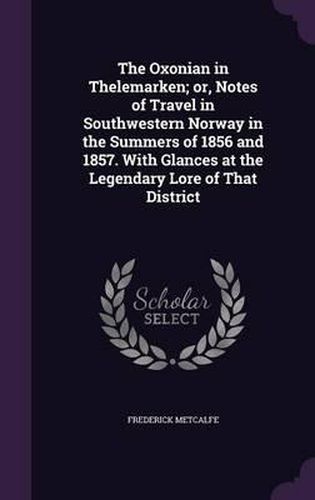 The Oxonian in Thelemarken; or, Notes of Travel in Southwestern Norway in the Summers of 1856 and 1857. With Glances at the Legendary Lore of That District

Scholar SELECT

FREDERICK METCALFE